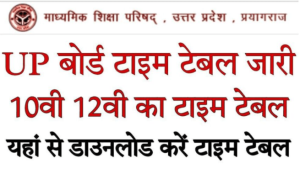 माध्यमिक शिक्षा परिषद् , उत्तर प्रदेश , प्रयागराज

UP बोर्ड टाइम टेबल जारी

10वी 12वी का टाइम टेबल

यहां से डाउनलोड करें टाइम टेबल